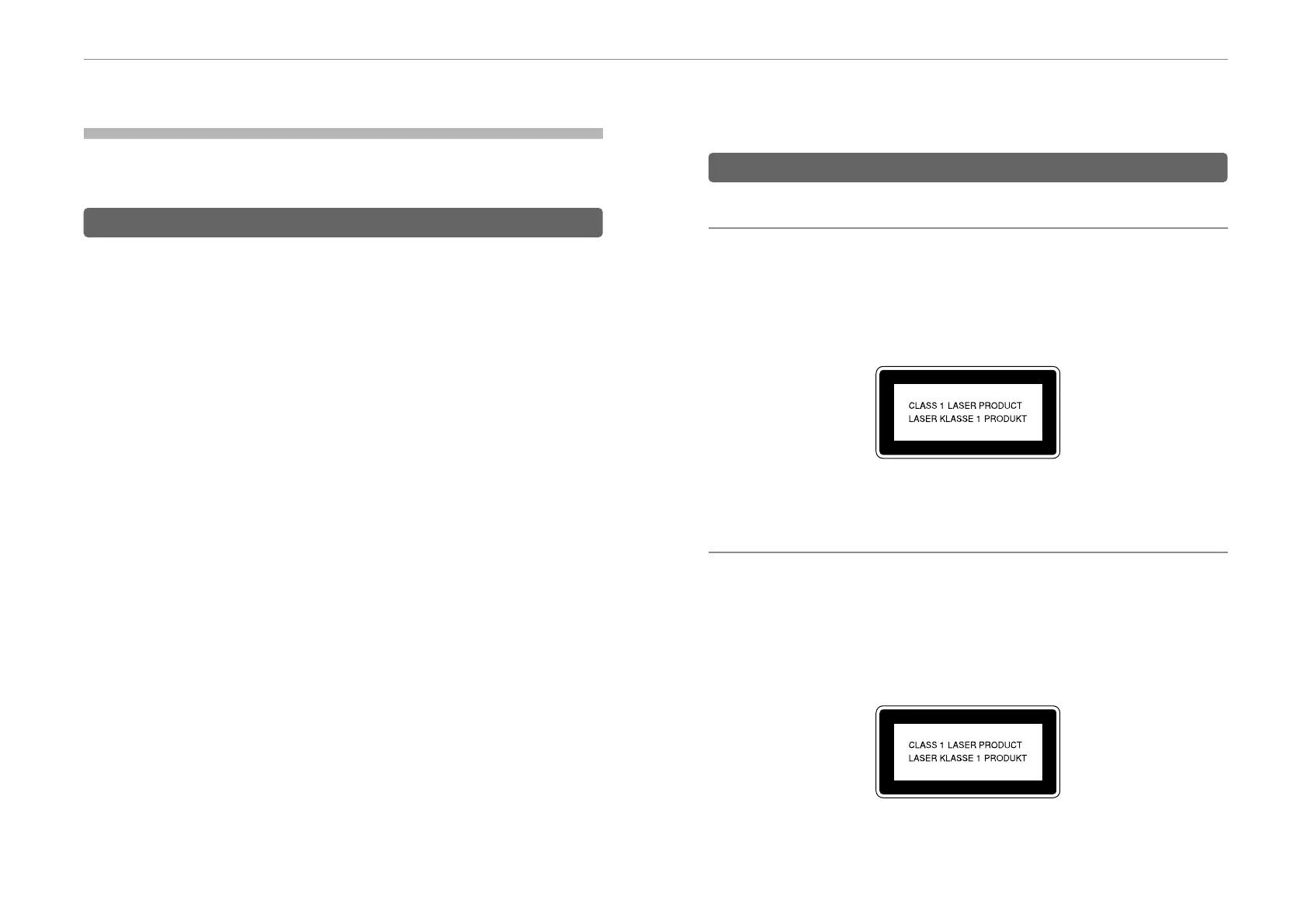 CLASS 1 LASER PRODUCT
LASER KLASSE 1 PRODUKT

CLASS 1 LASER PRODUCT
LASER KLASSE 1 PRODUKT